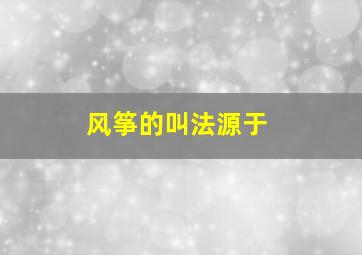 风筝的叫法源于